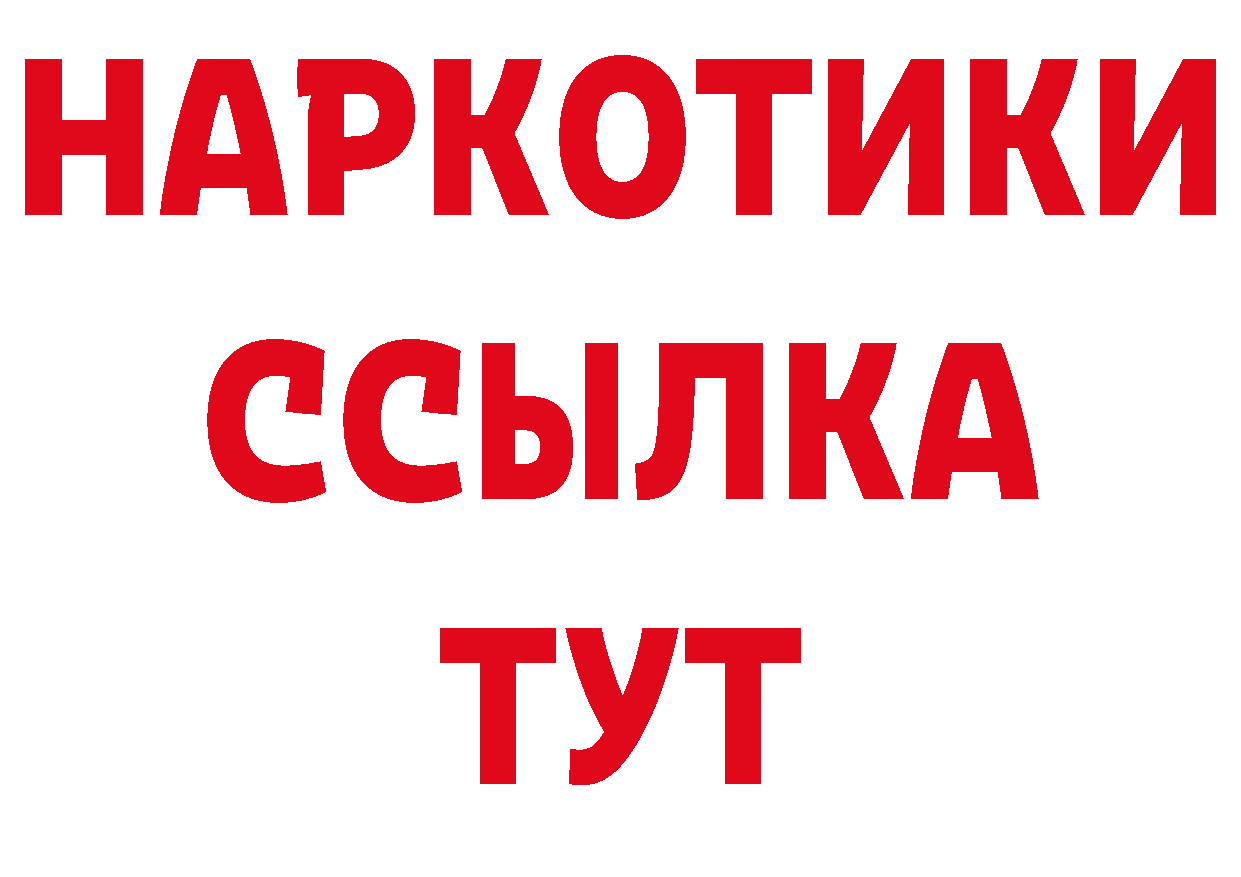 НАРКОТИКИ
ССЫЛКА
ТУТ